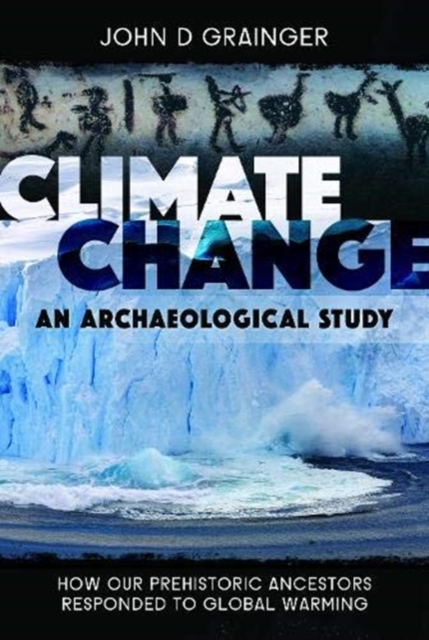 JOHN D GRAINGER

CLIMATE CHANGE

AN ARCHAEOLOGICAL STUDY

HOW OUR PREHISTORIC ANCESTORS RESPONDED TO GLOBAL WARMING